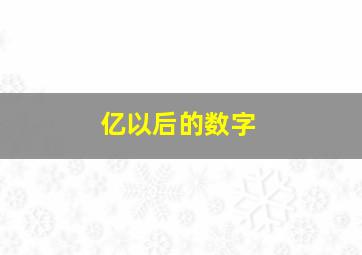 亿以后的数字